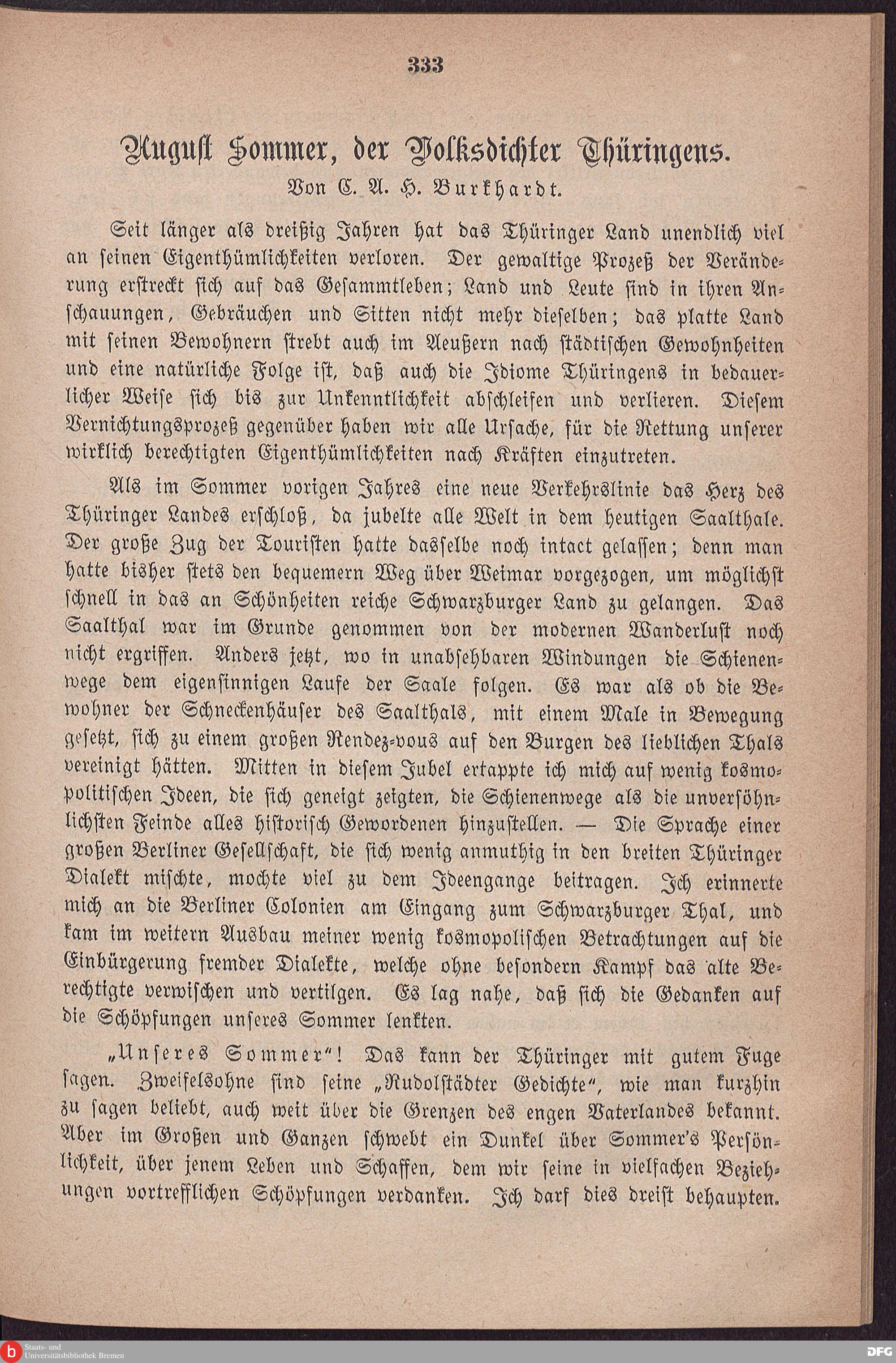 333

August Sommer, der Volksdichter Thüringens.
Von C. A. H. Burkhardt.

Seit länger als dreißig Jahren hat das Thüringer Land unendlich viel an seinen Eigenthümlichkeiten verloren. Der gewaltige Prozeß der Veränderung erstreckt sich auf das Gesammtleben; Land und Leute sind in ihren Anschauungen, Gebräuchen und Sitten nicht mehr dieselben; das platte Land mit seinen Bewohnern strebt auch im Aeußern nach städtischen Gewohnheiten und eine natürliche Folge ist, daß auch die Idiome Thüringens in bedauerlicher Weise sich bis zur Unkenntlichkeit abschleifen und verlieren. Diesem Vernichtungsprozeß gegenüber haben wir alle Ursache, für die Rettung unserer wirklich berechtigten Eigenthümlichkeiten nach Kräften einzutreten.

Als im Sommer vorigen Jahres eine neue Verkehrslinie das Herz des Thüringer Landes erschloß, da jubelte alle Welt in dem heutigen Saalthale. Der große Zug der Touristen hatte dasselbe noch intact gelassen; denn man hatte bisher stets den bequemern Weg über Weimar vorgezogen, um möglichst schnell in das an Schönheiten reiche Schwarzburger Land zu gelangen. Das Saalthal war im Grunde genommen von der modernen Wanderlust noch nicht ergriffen. Anders jetzt, wo in unabsehbaren Windungen die Schienenwege dem eigensinnigen Laufe der Saale folgen. Es war als ob die Bewohner der Schneckenhäuser des Saalthals, mit einem Male in Bewegung gesetzt, sich zu einem großen Rendez-vous auf den Burgen des lieblichen Thals vereinigt hätten. Mitten in diesem Jubel ertappte ich mich auf wenig kosmopolitischen Ideen, die sich geneigt zeigten, die Schienenwege als die unversöhnlichsten Feinde alles historisch Gewordenen hinzustellen. — Die Sprache einer großen Berliner Gesellschaft, die sich wenig anmuthig in den breiten Thüringer Dialekt mischte, mochte viel zu dem Ideengange beitragen. Ich erinnerte mich an die Berliner Colonien am Eingang zum Schwarzburger Thal, und kam im weitern Ausbau meiner wenig kosmopolischen Betrachtungen auf die Einbürgerung fremder Dialekte, welche ohne besondern Kampf das alte Berechtigte verwischen und vertilgen. Es lag nahe, daß sich die Gedanken auf die Schöpfungen unseres Sommer lenkten.

„Unseres Sommer“! Das kann der Thüringer mit gutem Fuge sagen. Zweifelsohne sind seine „Rudolstädter Gedichte“, wie man kurzhin zu sagen beliebt, auch weit über die Grenzen des engen Vaterlandes bekannt. Aber im Großen und Ganzen schwebt ein Dunkel über Sommer's Persönlichkeit, über jenem Leben und Schaffen, dem wir seine in vielfachen Beziehungen vortrefflichen Schöpfungen verdanken. Ich darf dies dreist behaupten.

Staats- und Universitätsbibliothek Bremen
DFG